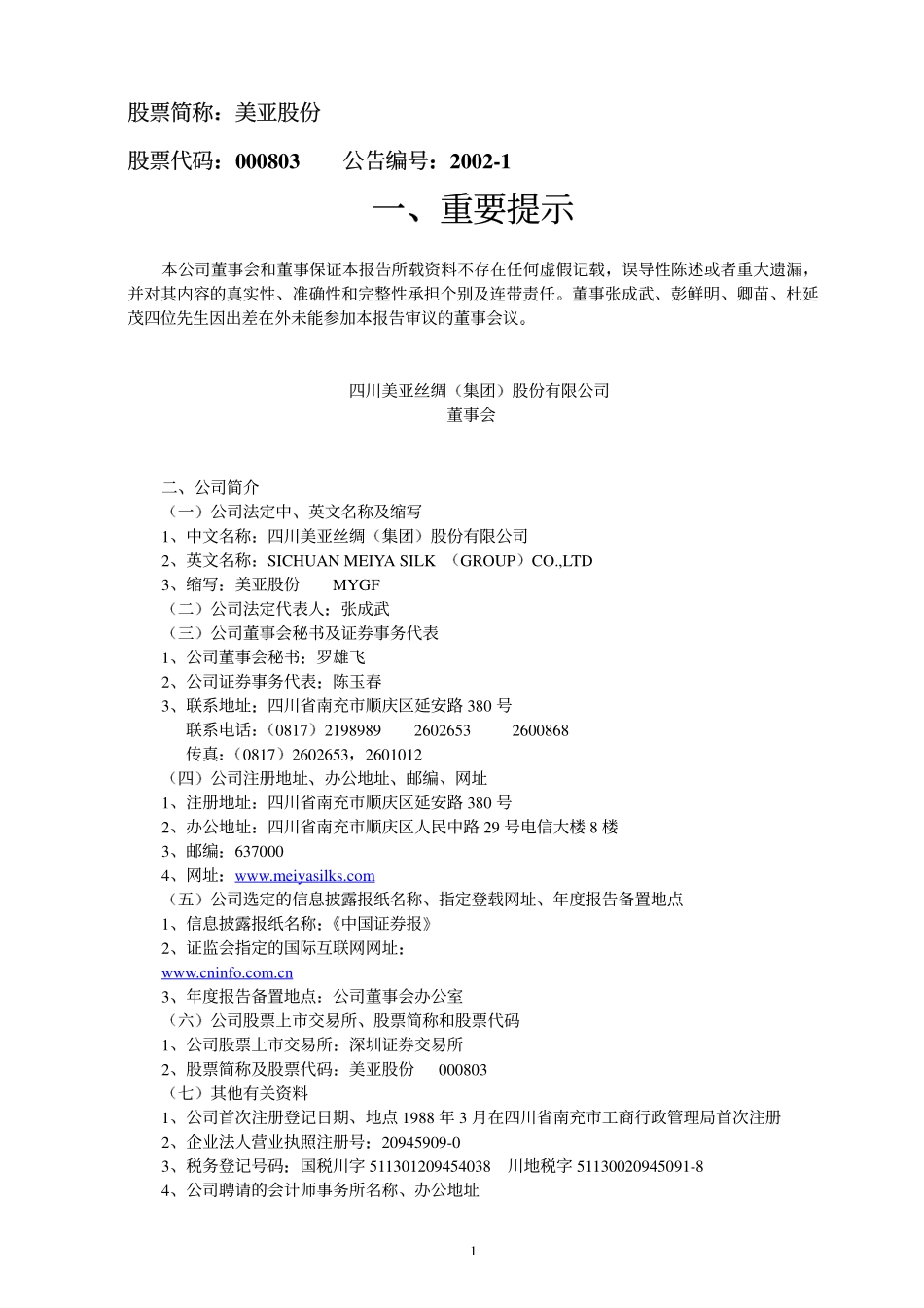 股票简称：美亚股份

股票代码：000803　　公告编号：2002-1

一、重要提示

本公司董事会和董事保证本报告所载资料不存在任何虚假记载，误导性陈述或者重大遗漏，并对其内容的真实性、准确性和完整性承担个别及连带责任。董事张成武、彭鲜明、卿苗、杜延茂四位先生因出差在外未能参加本报告审议的董事会议。

四川美亚丝绸（集团）股份有限公司
董事会

二、公司简介
（一）公司法定中、英文名称及缩写
1、中文名称：四川美亚丝绸（集团）股份有限公司
2、英文名称：SICHUAN MEIYA SILK （GROUP）CO.,LTD
3、缩写：美亚股份　　MYGF
（二）公司法定代表人：张成武
（三）公司董事会秘书及证券事务代表
1、公司董事会秘书：罗雄飞
2、公司证券事务代表：陈玉春
3、联系地址：四川省南充市顺庆区延安路 380 号
联系电话：（0817）2198989　　2602653　　2600868
传真：（0817）2602653，2601012
（四）公司注册地址、办公地址、邮编、网址
1、注册地址：四川省南充市顺庆区延安路 380 号
2、办公地址：四川省南充市顺庆区人民中路 29 号电信大楼 8 楼
3、邮编：637000
4、网址：www.meiyasilks.com
（五）公司选定的信息披露报纸名称、指定登载网址、年度报告备置地点
1、信息披露报纸名称：《中国证券报》
2、证监会指定的国际互联网网址：
www.cninfo.com.cn
3、年度报告备置地点：公司董事会办公室
（六）公司股票上市交易所、股票简称和股票代码
1、公司股票上市交易所：深圳证券交易所
2、股票简称及股票代码：美亚股份　　000803
（七）其他有关资料
1、公司首次注册登记日期、地点 1988 年 3 月在四川省南充市工商行政管理局首次注册
2、企业法人营业执照注册号：20945909-0
3、税务登记号码：国税川字 511301209454038　川地税字 51130020945091-8
4、公司聘请的会计师事务所名称、办公地址

1